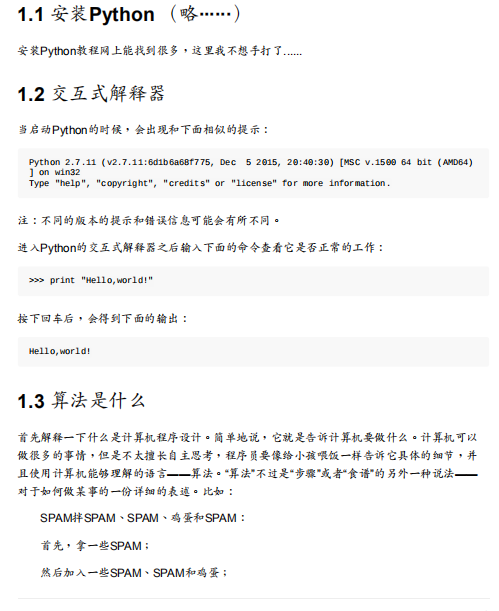 1.1 安装Python （略……）

安装Python教程网上能找到很多，这里我不想手打了......

1.2 交互式解释器

当启动Python的时候，会出现和下面相似的提示：

Python 2.7.11 (v2.7.11:6d1b6a68f775, Dec  5 2015, 20:40:30) [MSC v.1500 64 bit (AMD64)] on win32
Type "help", "copyright", "credits" or "license" for more information.

注：不同的版本的提示和错误信息可能会有所不同。

进入Python的交互式解释器之后输入下面的命令查看它是否正常的工作：

>>> print "Hello,world!"

按下回车后，会得到下面的输出：

Hello,world!

1.3 算法是什么

首先解释一下什么是计算机程序设计。简单地说，它就是告诉计算机要做什么。计算机可以做很多的事情，但是不太擅长自主思考，程序员要像给小孩喂饭一样告诉它具体的细节，并且使用计算机能够理解的语言——算法。“算法”不过是“步骤”或者“食谱”的另外一种说法——对于如何做某事的一份详细的表述。比如：

SPAM拌SPAM、SPAM、鸡蛋和SPAM：

首先，拿一些SPAM；

然后加入一些SPAM、SPAM和鸡蛋；